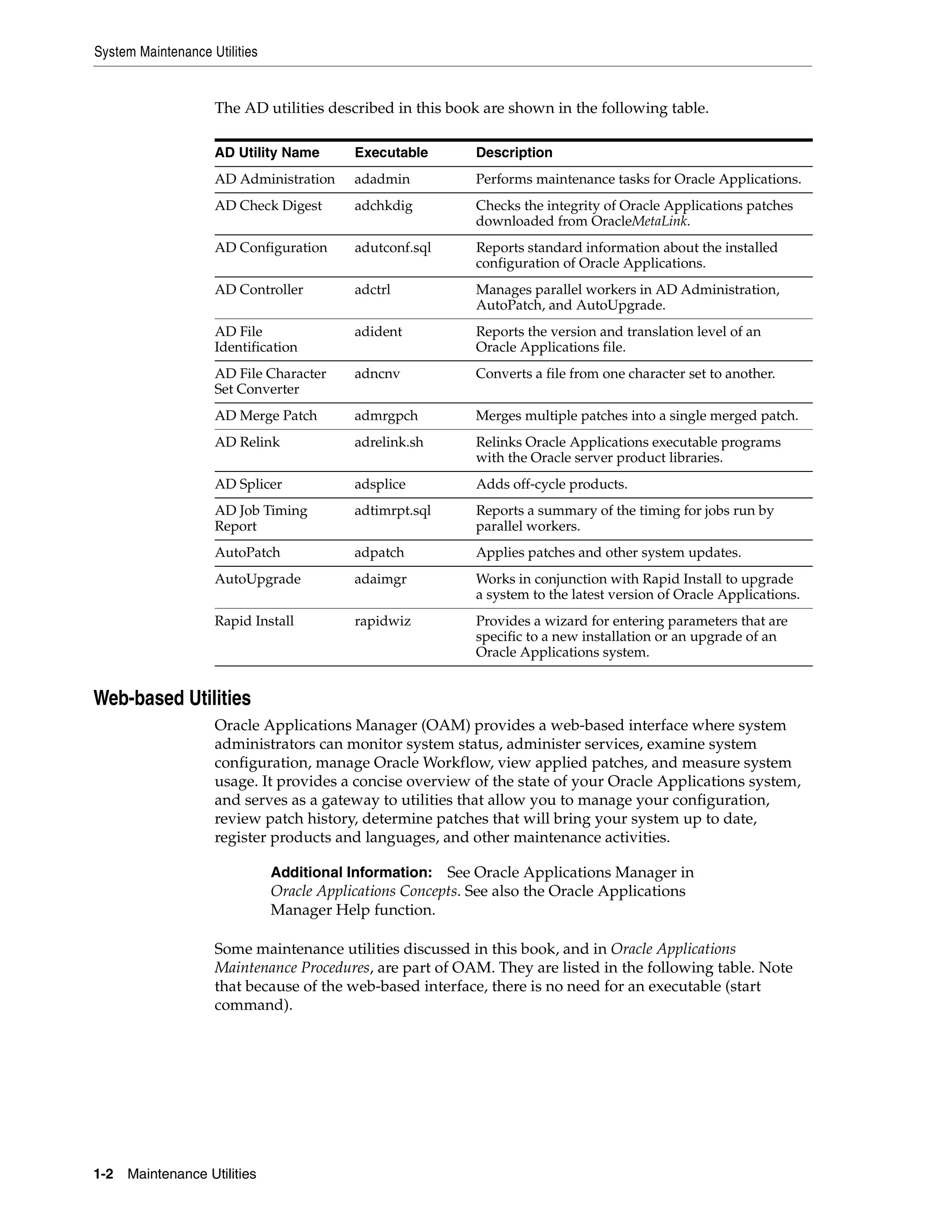 System Maintenance Utilities

The AD utilities described in this book are shown in the following table.

| AD Utility Name | Executable | Description |
|---|---|---|
| AD Administration | adadmin | Performs maintenance tasks for Oracle Applications. |
| AD Check Digest | adchkdig | Checks the integrity of Oracle Applications patches downloaded from OracleMetaLink. |
| AD Configuration | adutconf.sql | Reports standard information about the installed configuration of Oracle Applications. |
| AD Controller | adctrl | Manages parallel workers in AD Administration, AutoPatch, and AutoUpgrade. |
| AD File Identification | adident | Reports the version and translation level of an Oracle Applications file. |
| AD File Character Set Converter | adncnv | Converts a file from one character set to another. |
| AD Merge Patch | admrgpch | Merges multiple patches into a single merged patch. |
| AD Relink | adrelink.sh | Relinks Oracle Applications executable programs with the Oracle server product libraries. |
| AD Splicer | adsplice | Adds off-cycle products. |
| AD Job Timing Report | adtimrpt.sql | Reports a summary of the timing for jobs run by parallel workers. |
| AutoPatch | adpatch | Applies patches and other system updates. |
| AutoUpgrade | adaimgr | Works in conjunction with Rapid Install to upgrade a system to the latest version of Oracle Applications. |
| Rapid Install | rapidwiz | Provides a wizard for entering parameters that are specific to a new installation or an upgrade of an Oracle Applications system. |

Web-based Utilities

Oracle Applications Manager (OAM) provides a web-based interface where system administrators can monitor system status, administer services, examine system configuration, manage Oracle Workflow, view applied patches, and measure system usage. It provides a concise overview of the state of your Oracle Applications system, and serves as a gateway to utilities that allow you to manage your configuration, review patch history, determine patches that will bring your system up to date, register products and languages, and other maintenance activities.

Additional Information: See Oracle Applications Manager in Oracle Applications Concepts. See also the Oracle Applications Manager Help function.

Some maintenance utilities discussed in this book, and in Oracle Applications Maintenance Procedures, are part of OAM. They are listed in the following table. Note that because of the web-based interface, there is no need for an executable (start command).

1-2 Maintenance Utilities